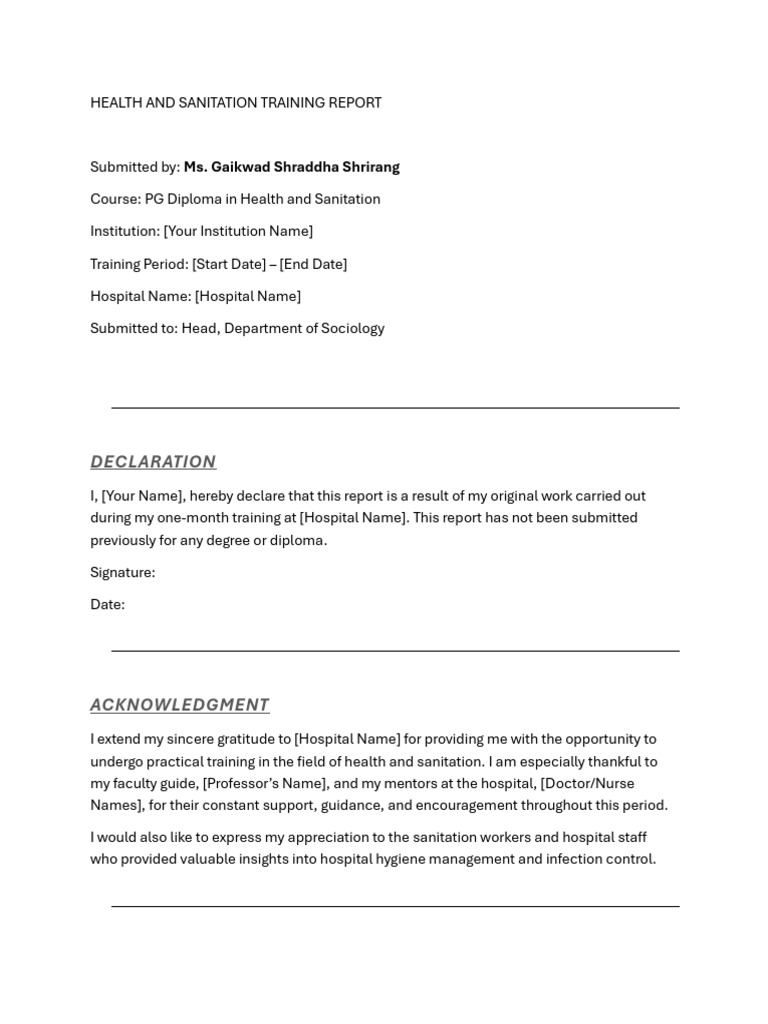 HEALTH AND SANITATION TRAINING REPORT

Submitted by: Ms. Gaikwad Shraddha Shrirang

Course: PG Diploma in Health and Sanitation

Institution: [Your Institution Name]

Training Period: [Start Date] – [End Date]

Hospital Name: [Hospital Name]

Submitted to: Head, Department of Sociology

DECLARATION

I, [Your Name], hereby declare that this report is a result of my original work carried out during my one-month training at [Hospital Name]. This report has not been submitted previously for any degree or diploma.

Signature:

Date:

ACKNOWLEDGMENT

I extend my sincere gratitude to [Hospital Name] for providing me with the opportunity to undergo practical training in the field of health and sanitation. I am especially thankful to my faculty guide, [Professor's Name], and my mentors at the hospital, [Doctor/Nurse Names], for their constant support, guidance, and encouragement throughout this period.

I would also like to express my appreciation to the sanitation workers and hospital staff who provided valuable insights into hospital hygiene management and infection control.